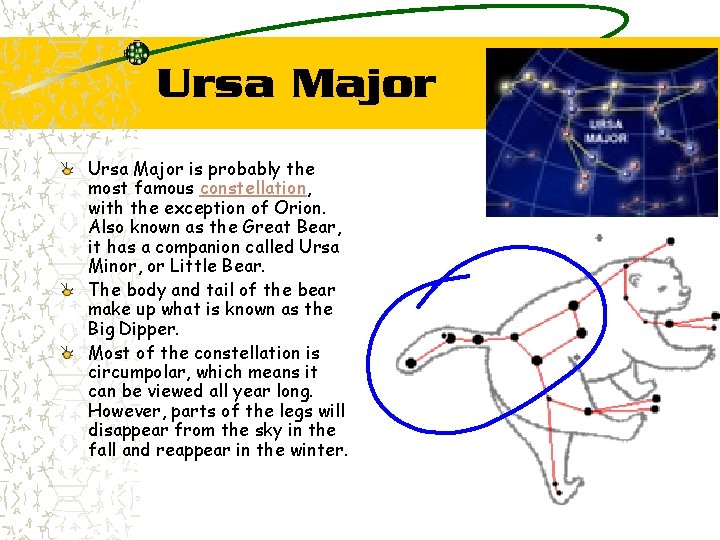 Ursa Major

URSA MAJOR

Ursa Major is probably the most famous constellation, with the exception of Orion. Also known as the Great Bear, it has a companion called Ursa Minor, or Little Bear.

The body and tail of the bear make up what is known as the Big Dipper.

Most of the constellation is circumpolar, which means it can be viewed all year long. However, parts of the legs will disappear from the sky in the fall and reappear in the winter.